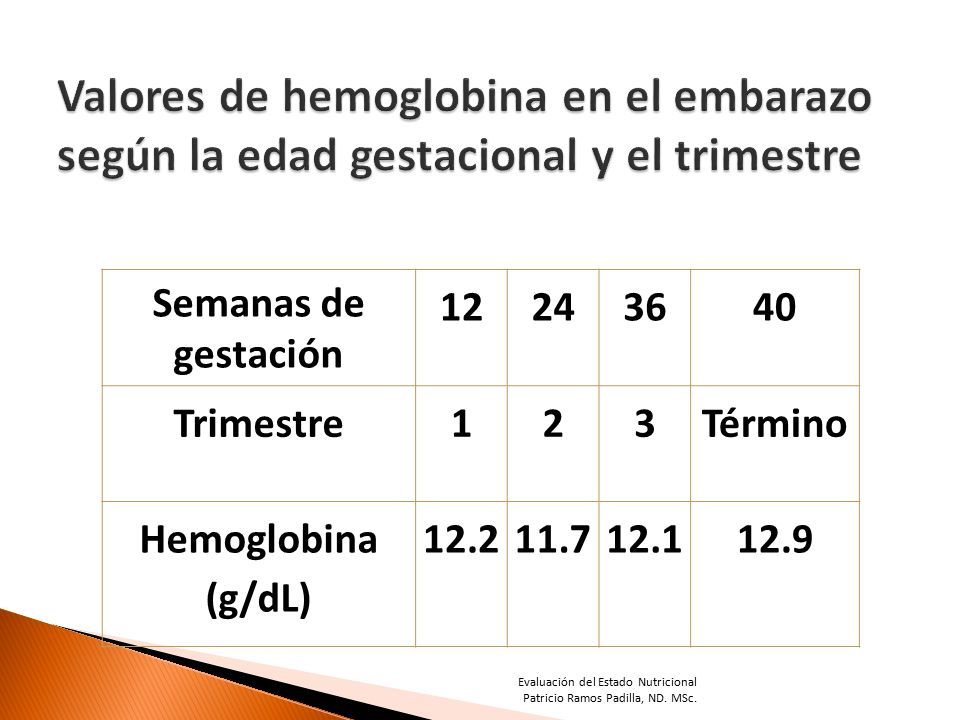 Valores de hemoglobina en el embarazo según la edad gestacional y el trimestre

| Semanas de gestación | 12 | 24 | 36 | 40 |
|---|---|---|---|---|
| Trimestre | 1 | 2 | 3 | Término |
| Hemoglobina (g/dL) | 12.2 | 11.7 | 12.1 | 12.9 |

Evaluación del Estado Nutricional
Patricio Ramos Padilla, ND. MSc.